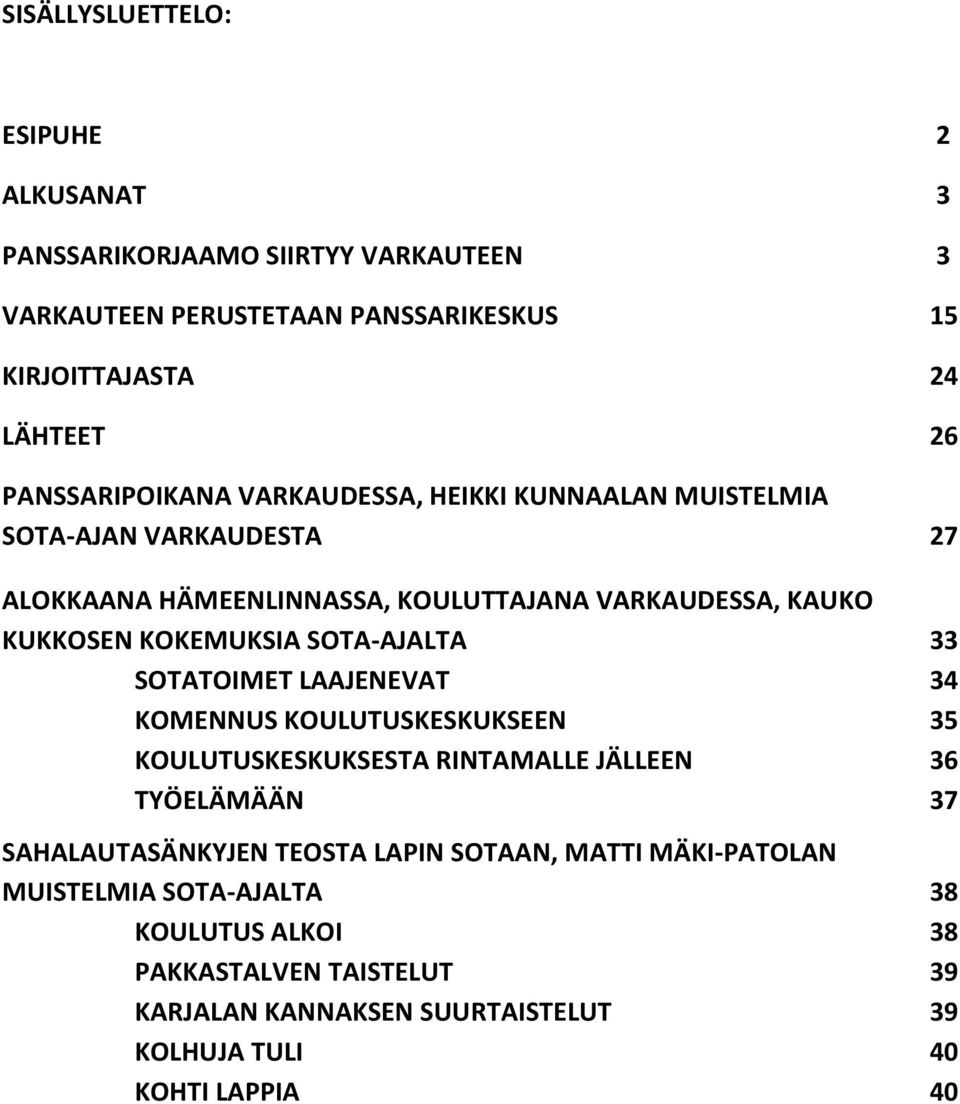 SISÄLLYSLUETTELO:

ESIPUHE 2

ALKUSANAT 3

PANSSARIKORJAAMO SIIRTYY VARKAUTEEN 3

VARKAUTEEN PERUSTETAAN PANSSARIKESKUS 15

KIRJOITTAJASTA 24

LÄHTEET 26

PANSSARIPOIKANA VARKAUDESSA, HEIKKI KUNNAALAN MUISTELMIA SOTA-AJAN VARKAUDESTA 27

ALOKKAANA HÄMEENLINNASSA, KOULUTTAJANA VARKAUDESSA, KAUKO KUKKOSEN KOKEMUKSIA SOTA-AJALTA 33

SOTATOIMET LAAJENEVAT 34

KOMENNUS KOULUTUSKESKUKSEEN 35

KOULUTUSKESKUKSESTA RINTAMALLE JÄLLEEN 36

TYÖELÄMÄÄN 37

SAHALAUTASÄNKYJEN TEOSTA LAPIN SOTAAN, MATTI MÄKI-PATOLAN MUISTELMIA SOTA-AJALTA 38

KOULUTUS ALKOI 38

PAKKASTALVEN TAISTELUT 39

KARJALAN KANNAKSEN SUURTAISTELUT 39

KOLHUJA TULI 40

KOHTI LAPPIA 40